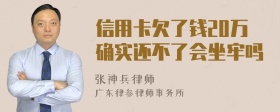 信用卡欠了钱20万
确实还不了会坐牢吗

张神兵律师
广东律参律师事务所